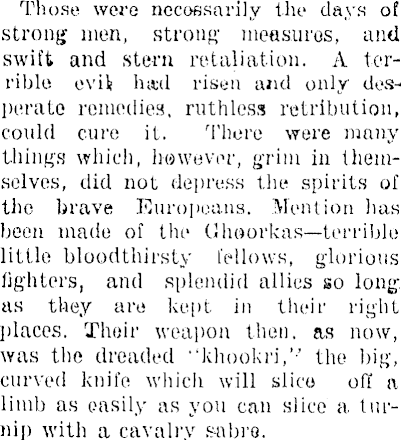 Those were necessarily the days of strong men, strong measures, and swift and stern retaliation. A terrible evil had risen and only desperate remedies, ruthless retribution, could cure it. There were many things which, however, grim in themselves, did not depress the spirits of the brave Europeans. Mention has been made of the Ghoorkas—terrible little bloodthirsty fellows, glorious fighters, and splendid allies so long as they are kept in their right places. Their weapon then, as now, was the dreaded "khookri," the big, curved knife which will slice off a limb as easily as you can slice a turnip with a cavalry sabre.